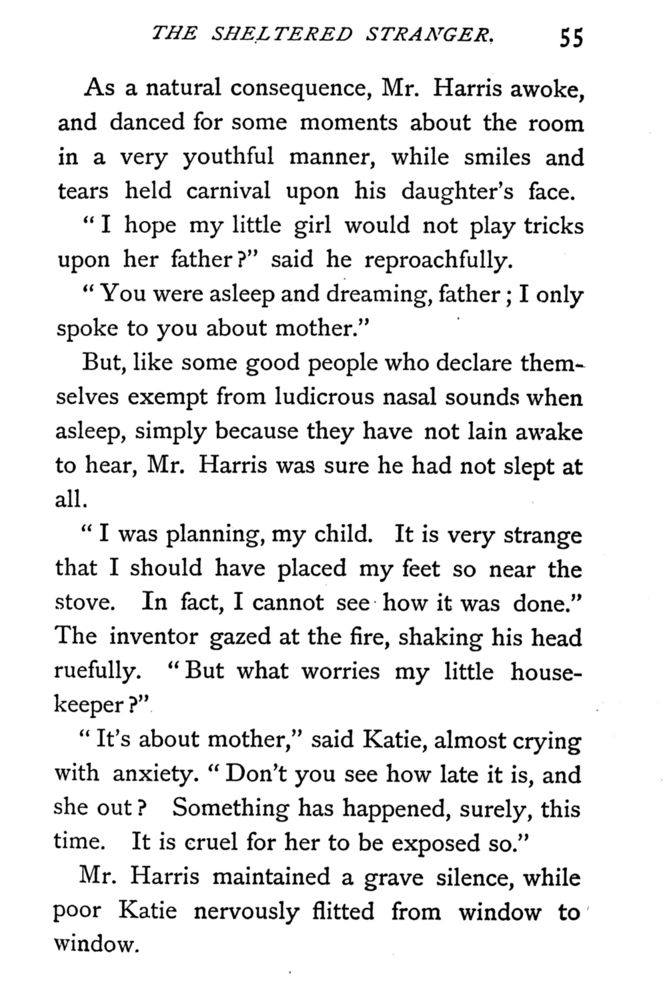 THE SHELTERED STRANGER. 55

As a natural consequence, Mr. Harris awoke, and danced for some moments about the room in a very youthful manner, while smiles and tears held carnival upon his daughter's face.

"I hope my little girl would not play tricks upon her father?" said he reproachfully.

"You were asleep and dreaming, father; I only spoke to you about mother."

But, like some good people who declare themselves exempt from ludicrous nasal sounds when asleep, simply because they have not lain awake to hear, Mr. Harris was sure he had not slept at all.

"I was planning, my child. It is very strange that I should have placed my feet so near the stove. In fact, I cannot see how it was done." The inventor gazed at the fire, shaking his head ruefully. "But what worries my little housekeeper?"

"It's about mother," said Katie, almost crying with anxiety. "Don't you see how late it is, and she out? Something has happened, surely, this time. It is cruel for her to be exposed so."

Mr. Harris maintained a grave silence, while poor Katie nervously flitted from window to window.